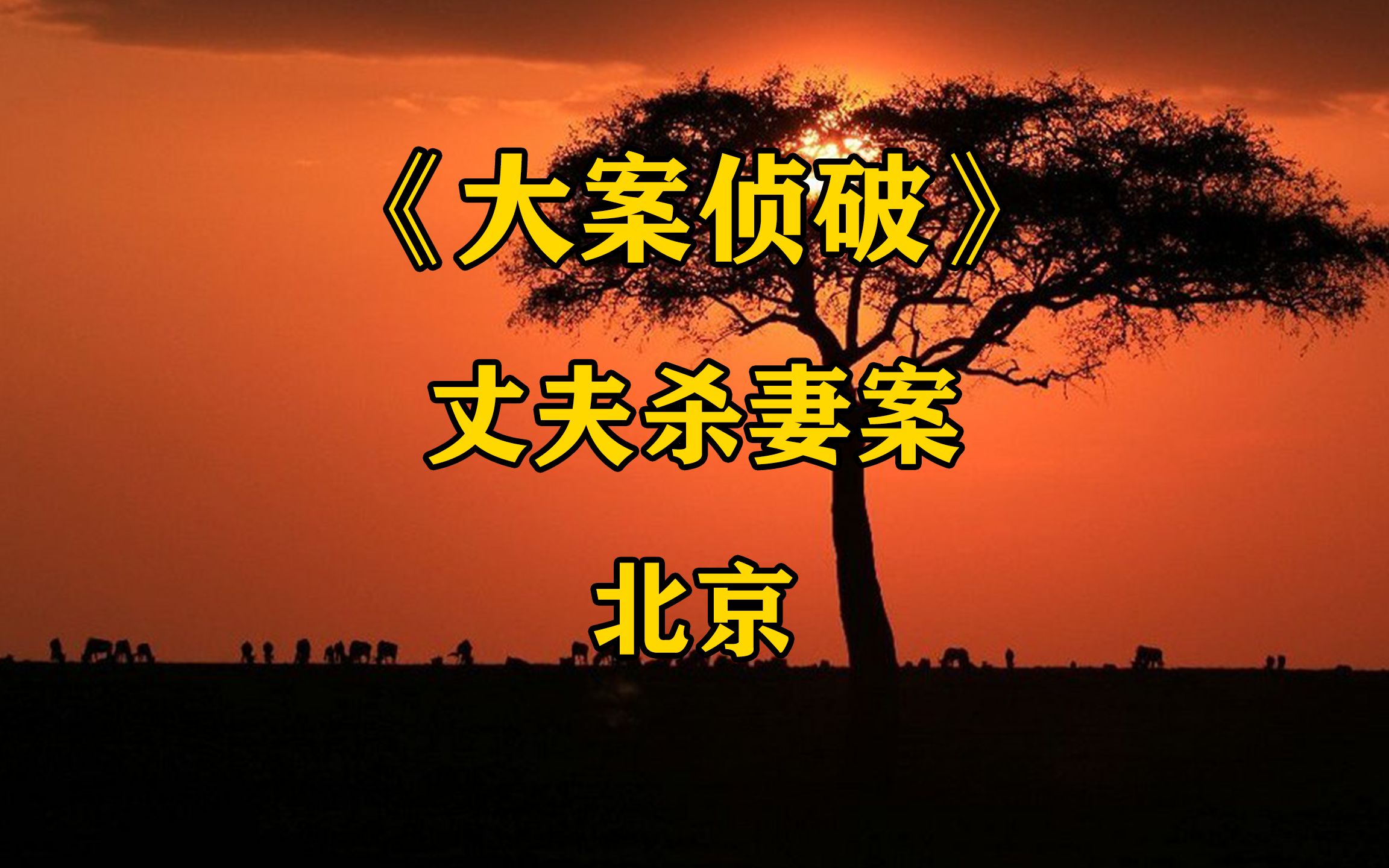 《大案侦破》

丈夫杀妻案

北京